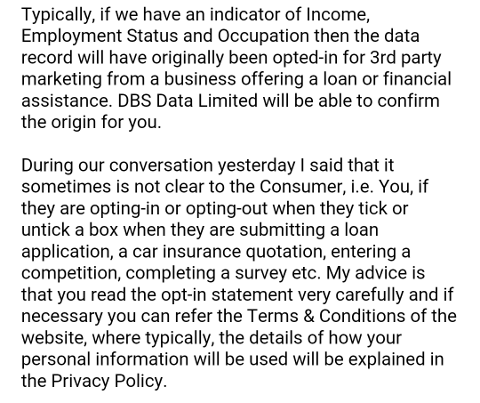 Typically, if we have an indicator of Income, Employment Status and Occupation then the data record will have originally been opted-in for 3rd party marketing from a business offering a loan or financial assistance. DBS Data Limited will be able to confirm the origin for you.

During our conversation yesterday I said that it sometimes is not clear to the Consumer, i.e. You, if they are opting-in or opting-out when they tick or untick a box when they are submitting a loan application, a car insurance quotation, entering a competition, completing a survey etc. My advice is that you read the opt-in statement very carefully and if necessary you can refer the Terms & Conditions of the website, where typically, the details of how your personal information will be used will be explained in the Privacy Policy.